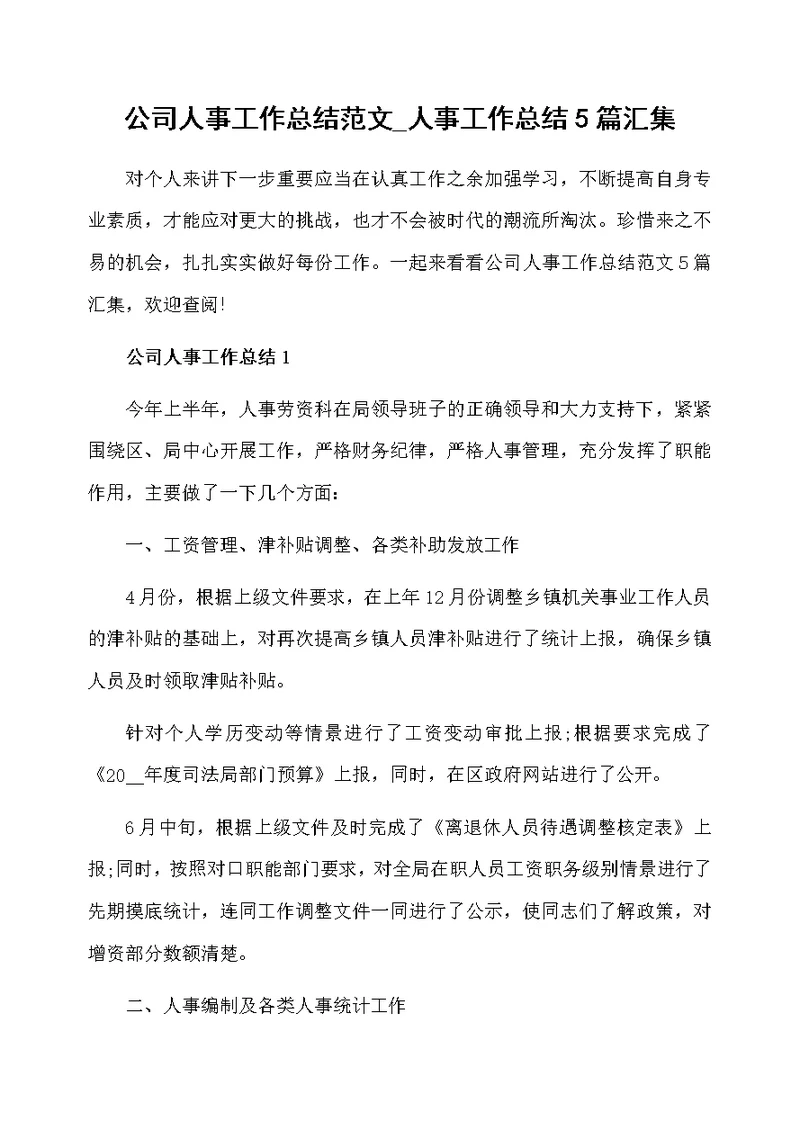 公司人事工作总结范文_人事工作总结5篇汇集

对个人来讲下一步重要应当在认真工作之余加强学习，不断提高自身专业素质，才能应对更大的挑战，也才不会被时代的潮流所淘汰。珍惜来之不易的机会，扎扎实实做好每份工作。一起来看看公司人事工作总结范文5篇汇集，欢迎查阅!

公司人事工作总结1

今年上半年，人事劳资科在局领导班子的正确领导和大力支持下，紧紧围绕区、局中心开展工作，严格财务纪律，严格人事管理，充分发挥了职能作用，主要做了一下几个方面：

一、工资管理、津补贴调整、各类补助发放工作

4月份，根据上级文件要求，在上年12月份调整乡镇机关事业工作人员的津补贴的基础上，对再次提高乡镇人员津补贴进行了统计上报，确保乡镇人员及时领取津贴补贴。

针对个人学历变动等情景进行了工资变动审批上报;根据要求完成了《20__年度司法局部门预算》上报，同时，在区政府网站进行了公开。

6月中旬，根据上级文件及时完成了《离退休人员待遇调整核定表》上报;同时，按照对口职能部门要求，对全局在职人员工资职务级别情景进行了先期摸底统计，连同工作调整文件一同进行了公示，使同志们了解政策，对增资部分数额清楚。

二、人事编制及各类人事统计工作